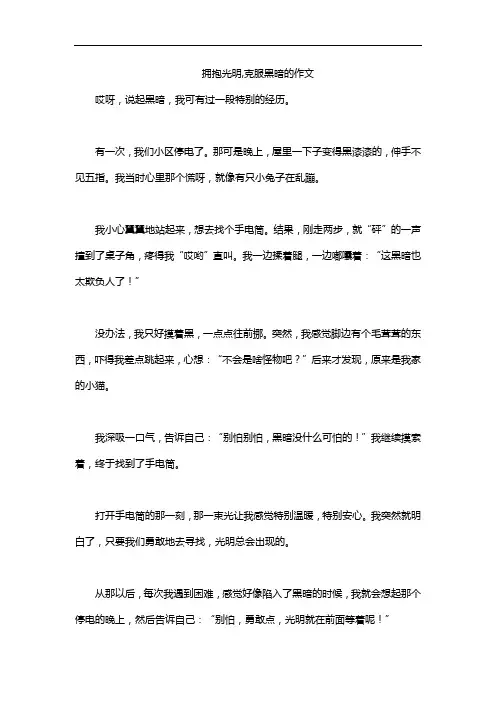 拥抱光明,克服黑暗的作文

哎呀，说起黑暗，我可有过一段特别的经历。

有一次，我们小区停电了。那可是晚上，屋里一下子变得黑漆漆的，伸手不见五指。我当时心里那个慌呀，就像有只小兔子在乱蹦。

我小心翼翼地站起来，想去找个手电筒。结果，刚走两步，就“砰”的一声撞到了桌子角，疼得我“哎哟”直叫。我一边揉着腿，一边嘟囔着：“这黑暗也太欺负人了！”

没办法，我只好摸着黑，一点点往前挪。突然，我感觉脚边有个毛茸茸的东西，吓得我差点跳起来，心想：“不会是啥怪物吧？”后来才发现，原来是我家的小猫。

我深吸一口气，告诉自己：“别怕别怕，黑暗没什么可怕的！”我继续摸索着，终于找到了手电筒。

打开手电筒的那一刻，那一束光让我感觉特别温暖，特别安心。我突然就明白了，只要我们勇敢地去寻找，光明总会出现的。

从那以后，每次我遇到困难，感觉好像陷入了黑暗的时候，我就会想起那个停电的晚上，然后告诉自己：“别怕，勇敢点，光明就在前面等着呢！”